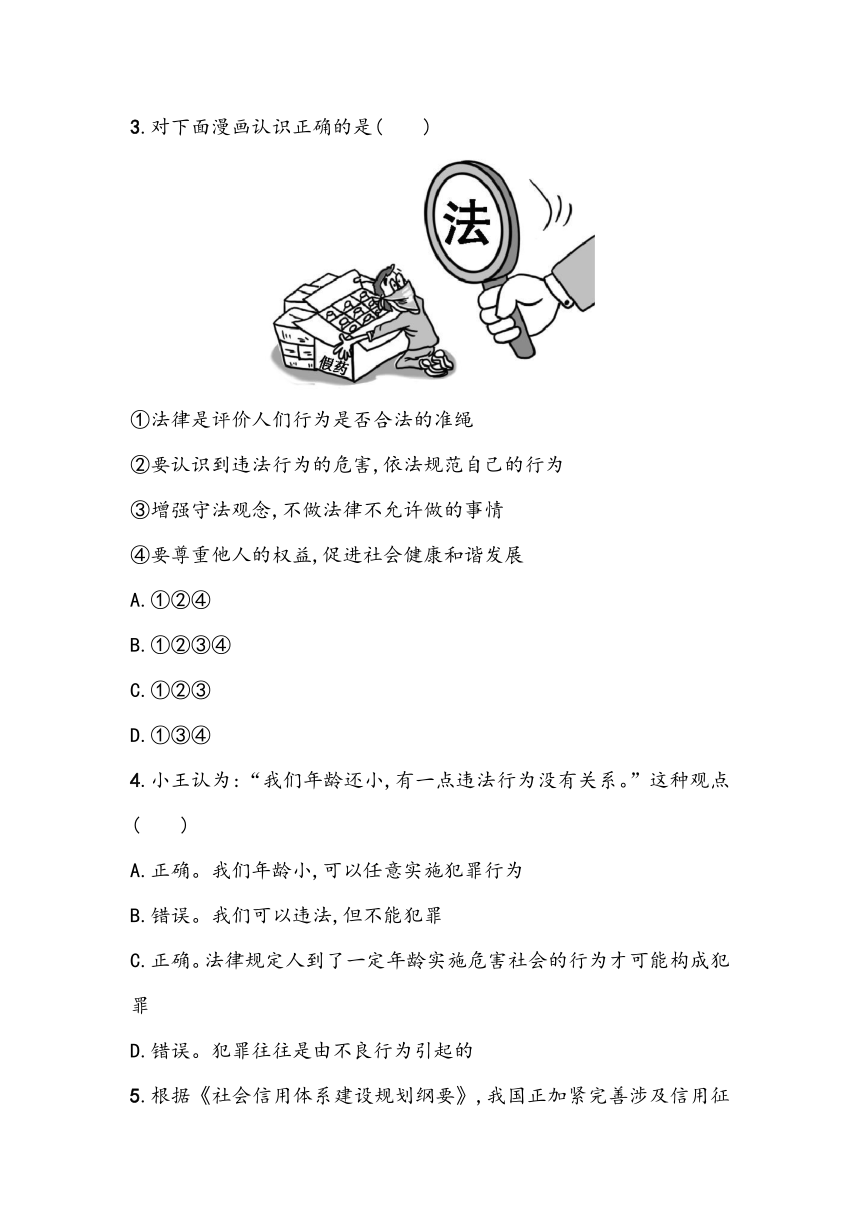 3. 对下面漫画认识正确的是(　　)

法

假药

①法律是评价人们行为是否合法的准绳

②要认识到违法行为的危害,依法规范自己的行为

③增强守法观念,不做法律不允许做的事情

④要尊重他人的权益,促进社会健康和谐发展

A. ①②④

B. ①②③④

C. ①②③

D. ①③④

4. 小王认为:“我们年龄还小,有一点违法行为没有关系。”这种观点(　　)

A. 正确。我们年龄小,可以任意实施犯罪行为

B. 错误。我们可以违法,但不能犯罪

C. 正确。法律规定人到了一定年龄实施危害社会的行为才可能构成犯罪

D. 错误。犯罪往往是由不良行为引起的

5. 根据《社会信用体系建设规划纲要》,我国正加紧完善涉及信用征